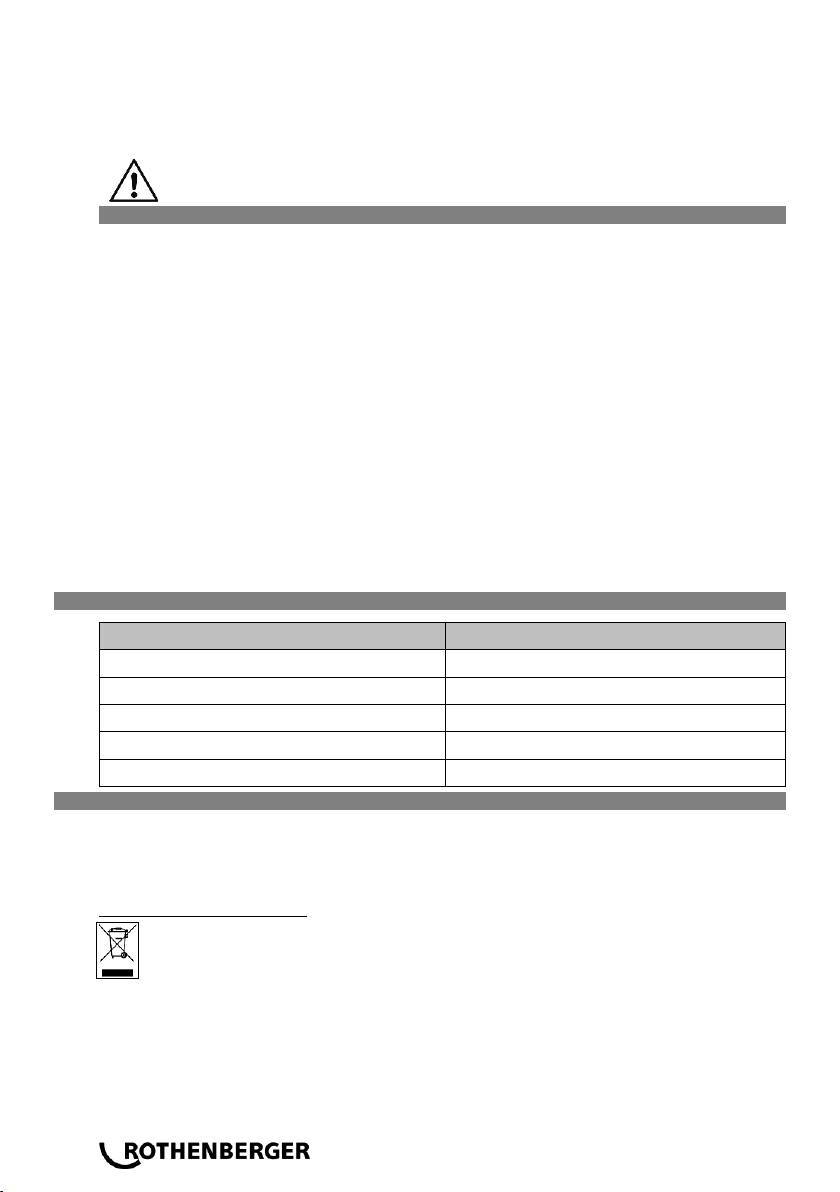 ROTHENBERGER